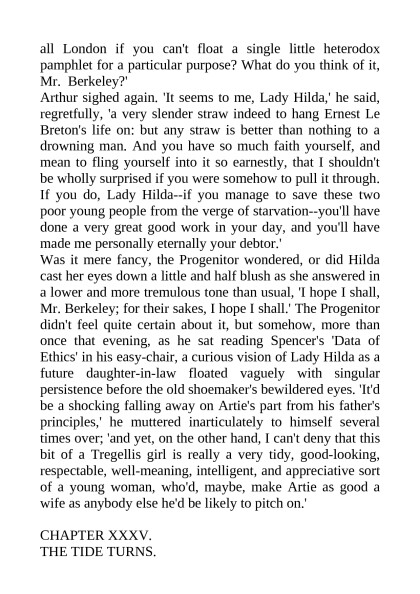 all London if you can't float a single little heterodox pamphlet for a particular purpose? What do you think of it, Mr. Berkeley?'

Arthur sighed again. 'It seems to me, Lady Hilda,' he said, regretfully, 'a very slender straw indeed to hang Ernest Le Breton's life on: but any straw is better than nothing to a drowning man. And you have so much faith yourself, and mean to fling yourself into it so earnestly, that I shouldn't be wholly surprised if you were somehow to pull it through. If you do, Lady Hilda--if you manage to save these two poor young people from the verge of starvation--you'll have done a very great good work in your day, and you'll have made me personally eternally your debtor.'

Was it mere fancy, the Progenitor wondered, or did Hilda cast her eyes down a little and half blush as she answered in a lower and more tremulous tone than usual, 'I hope I shall, Mr. Berkeley; for their sakes, I hope I shall.' The Progenitor didn't feel quite certain about it, but somehow, more than once that evening, as he sat reading Spencer's 'Data of Ethics' in his easy-chair, a curious vision of Lady Hilda as a future daughter-in-law floated vaguely with singular persistence before the old shoemaker's bewildered eyes. 'It'd be a shocking falling away on Artie's part from his father's principles,' he muttered inarticulately to himself several times over; 'and yet, on the other hand, I can't deny that this bit of a Tregellis girl is really a very tidy, good-looking, respectable, well-meaning, intelligent, and appreciative sort of a young woman, who'd, maybe, make Artie as good a wife as anybody else he'd be likely to pitch on.'

CHAPTER XXXV.
THE TIDE TURNS.